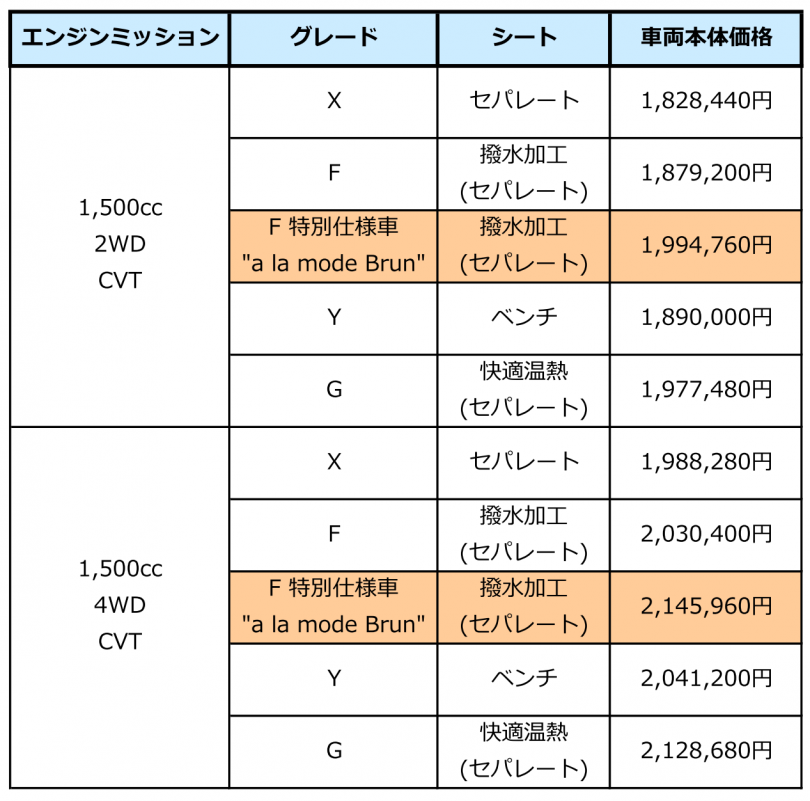 | エンジンミッション | グレード | シート | 車両本体価格 |
|---|---|---|---|
| 1,500cc 2WD CVT | X | セパレート | 1,828,440円 |
| | F | 撥水加工 (セパレート) | 1,879,200円 |
| | F 特別仕様車 "a la mode Brun" | 撥水加工 (セパレート) | 1,994,760円 |
| | Y | ベンチ | 1,890,000円 |
| | G | 快適温熱 (セパレート) | 1,977,480円 |
| 1,500cc 4WD CVT | X | セパレート | 1,988,280円 |
| | F | 撥水加工 (セパレート) | 2,030,400円 |
| | F 特別仕様車 "a la mode Brun" | 撥水加工 (セパレート) | 2,145,960円 |
| | Y | ベンチ | 2,041,200円 |
| | G | 快適温熱 (セパレート) | 2,128,680円 |